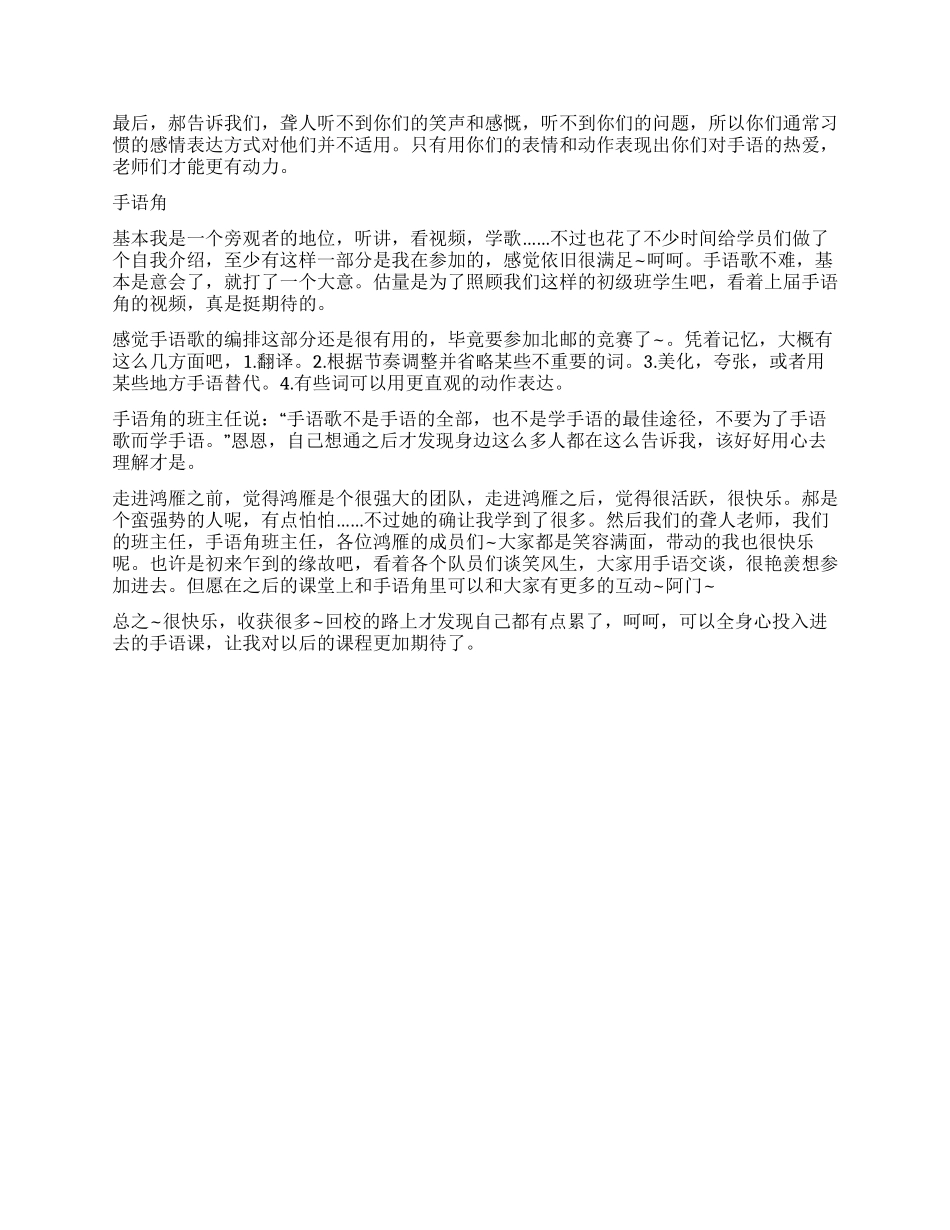 最后，郝告诉我们，聋人听不到你们的笑声和感慨，听不到你们的问题，所以你们通常习惯的感情表达方式对他们并不适用。只有用你们的表情和动作表现出你们对手语的热爱，老师们才能更有动力。

手语角

基本我是一个旁观者的地位，听讲，看视频，学歌……不过也花了不少时间给学员们做了个自我介绍，至少有这样一部分是我在参加的，感觉依旧很满足~呵呵。手语歌不难，基本是意会了，就打了一个大意。估量是为了照顾我们这样的初级班学生吧，看着上届手语角的视频，真是挺期待的。

感觉手语歌的编排这部分还是很有用的，毕竟要参加北邮的竞赛了~。凭着记忆，大概有这么几方面吧，1.翻译。2.根据节奏调整并省略某些不重要的词。3.美化，夸张，或者用某些地方手语替代。4.有些词可以用更直观的动作表达。

手语角的班主任说：“手语歌不是手语的全部，也不是学手语的最佳途径，不要为了手语歌而学手语。”恩恩，自己想通之后才发现身边这么多人都在这么告诉我，该好好用心去理解才是。

走进鸿雁之前，觉得鸿雁是个很强大的团队，走进鸿雁之后，觉得很活跃，很快乐。郝是个蛮强势的人呢，有点怕怕……不过她的确让我学到了很多。然后我们的聋人老师，我们的班主任，手语角班主任，各位鸿雁的成员们~大家都是笑容满面，带动的我也很快乐呢。也许是初来乍到的缘故吧，看着各个队员们谈笑风生，大家用手语交谈，很艳羡想参加进去。但愿在之后的课堂上和手语角里可以和大家有更多的互动~阿门~

总之~很快乐，收获很多~回校的路上才发现自己都有点累了，呵呵，可以全身心投入进去的手语课，让我对以后的课程更加期待了。